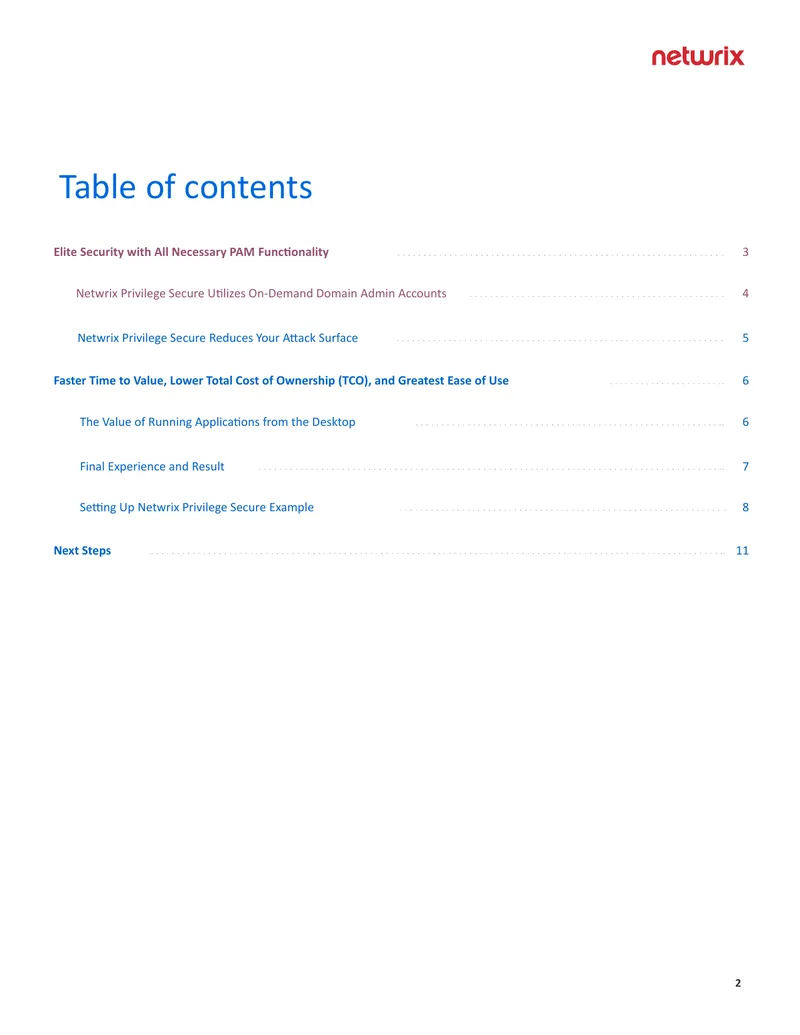 netwrix

Table of contents

Elite Security with All Necessary PAM Functionality 3

Netwrix Privilege Secure Utilizes On-Demand Domain Admin Accounts 4

Netwrix Privilege Secure Reduces Your Attack Surface 5

Faster Time to Value, Lower Total Cost of Ownership (TCO), and Greatest Ease of Use 6

The Value of Running Applications from the Desktop 6

Final Experience and Result 7

Setting Up Netwrix Privilege Secure Example 8

Next Steps 11

2